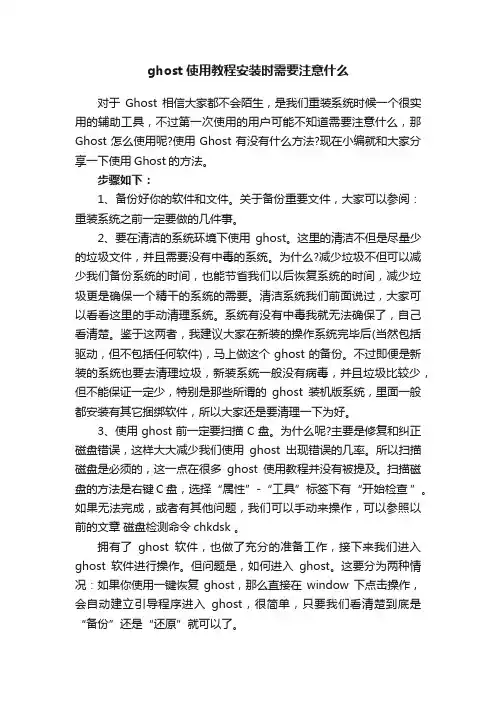 ghost 使用教程安装时需要注意什么

对于 Ghost 相信大家都不会陌生，是我们重装系统时候一个很实用的辅助工具，不过第一次使用的用户可能不知道需要注意什么，那 Ghost 怎么使用呢?使用 Ghost 有没有什么方法?现在小编就和大家分享一下使用 Ghost 的方法。

步骤如下：

1、备份好你的软件和文件。关于备份重要文件，大家可以参阅：重装系统之前一定要做的几件事。

2、要在清洁的系统环境下使用 ghost。这里的清洁不但是尽量少的垃圾文件，并且需要没有中毒的系统。为什么?减少垃圾不但可以减少我们备份系统的时间，也能节省我们以后恢复系统的时间，减少垃圾更是确保一个精干的系统的需要。清洁系统我们前面说过，大家可以看看这里的手动清理系统。系统有没有中毒我就无法确保了，自己看清楚。鉴于这两者，我建议大家在新装的操作系统完毕后(当然包括驱动，但不包括任何软件)，马上做这个 ghost 的备份。不过即便是新装的系统也要去清理垃圾，新装系统一般没有病毒，并且垃圾比较少，但不能保证一定少，特别是那些所谓的 ghost 装机版系统，里面一般都安装有其它捆绑软件，所以大家还是要清理一下为好。

3、使用 ghost 前一定要扫描 C 盘。为什么呢?主要是修复和纠正磁盘错误，这样大大减少我们使用 ghost 出现错误的几率。所以扫描磁盘是必须的，这一点在很多 ghost 使用教程并没有被提及。扫描磁盘的方法是右键 C 盘，选择“属性”-“工具”标签下有“开始检查”。如果无法完成，或者有其他问题，我们可以手动来操作，可以参照以前的文章 磁盘检测命令 chkdsk 。

拥有了 ghost 软件，也做了充分的准备工作，接下来我们进入 ghost 软件进行操作。但问题是，如何进入 ghost。这要分为两种情况：如果你使用一键恢复 ghost，那么直接在 window 下点击操作，会自动建立引导程序进入 ghost，很简单，只要我们看清楚到底是“备份”还是“还原”就可以了。